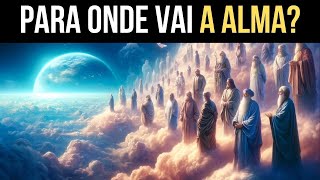 PARA ONDE VAI A ALMA?